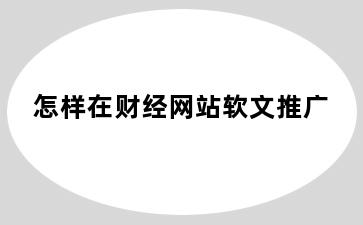 怎样在财经网站软文推广